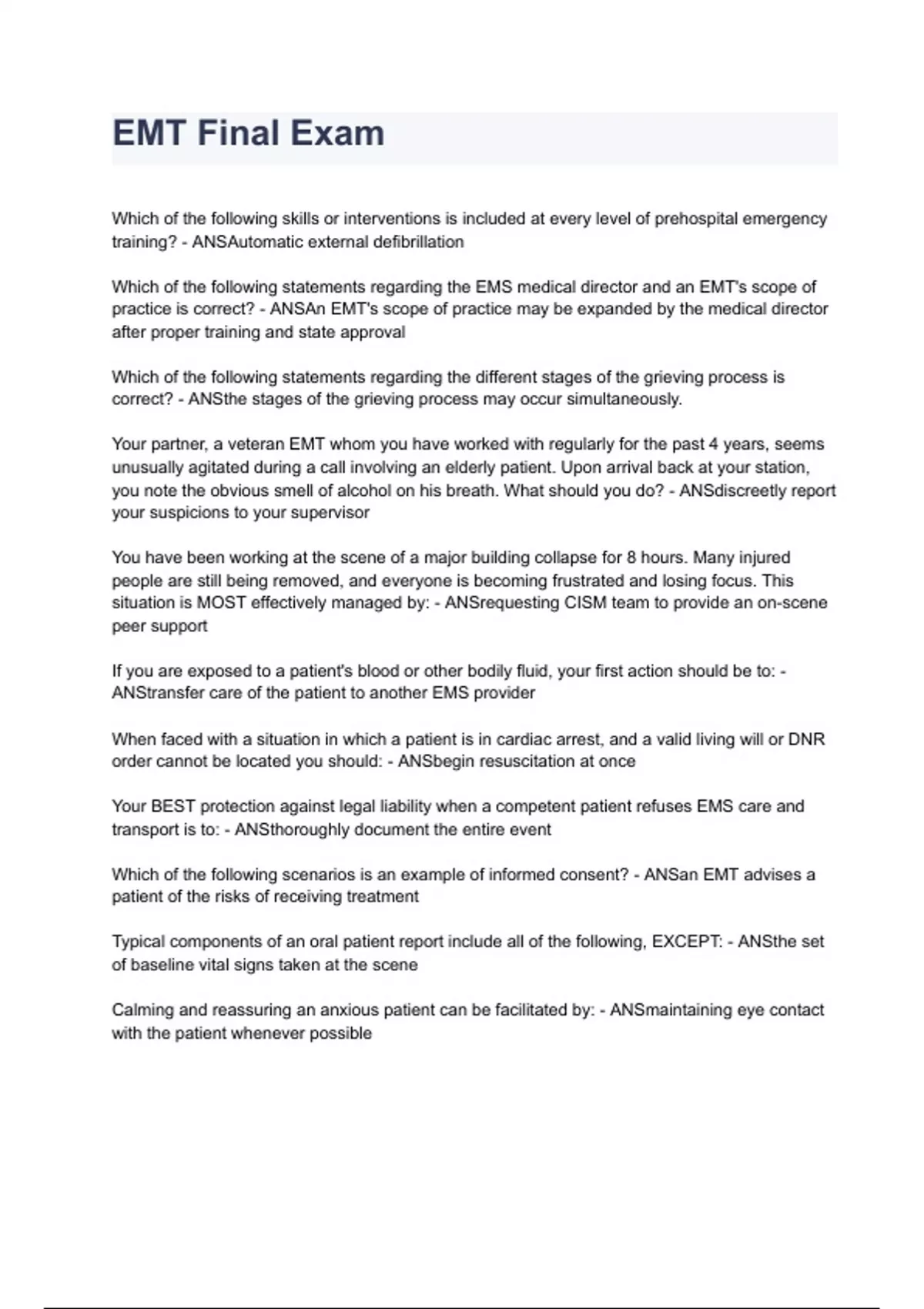 EMT Final Exam

Which of the following skills or interventions is included at every level of prehospital emergency training? - ANSAutomatic external defibrillation

Which of the following statements regarding the EMS medical director and an EMT's scope of practice is correct? - ANSAn EMT's scope of practice may be expanded by the medical director after proper training and state approval

Which of the following statements regarding the different stages of the grieving process is correct? - ANSthe stages of the grieving process may occur simultaneously.

Your partner, a veteran EMT whom you have worked with regularly for the past 4 years, seems unusually agitated during a call involving an elderly patient. Upon arrival back at your station, you note the obvious smell of alcohol on his breath. What should you do? - ANSdiscreetly report your suspicions to your supervisor

You have been working at the scene of a major building collapse for 8 hours. Many injured people are still being removed, and everyone is becoming frustrated and losing focus. This situation is MOST effectively managed by: - ANSrequesting CISM team to provide an on-scene peer support

If you are exposed to a patient's blood or other bodily fluid, your first action should be to: - ANStransfer care of the patient to another EMS provider

When faced with a situation in which a patient is in cardiac arrest, and a valid living will or DNR order cannot be located you should: - ANSbegin resuscitation at once

Your BEST protection against legal liability when a competent patient refuses EMS care and transport is to: - ANSthoroughly document the entire event

Which of the following scenarios is an example of informed consent? - ANSan EMT advises a patient of the risks of receiving treatment

Typical components of an oral patient report include all of the following, EXCEPT: - ANSthe set of baseline vital signs taken at the scene

Calming and reassuring an anxious patient can be facilitated by: - ANSmaintaining eye contact with the patient whenever possible